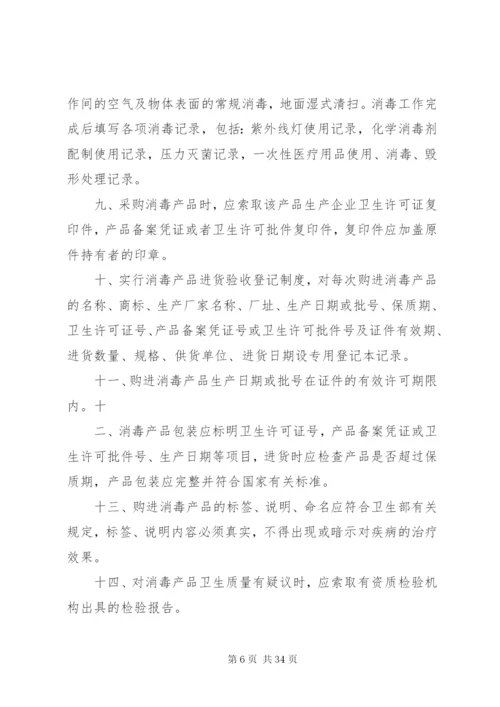 作间的空气及物体表面的常规消毒，地面湿式清扫。消毒工作完成后填写各项消毒记录，包括：紫外线灯使用记录，化学消毒剂配制使用记录，压力灭菌记录，一次性医疗用品使用、消毒、毁形处理记录。

九、采购消毒产品时，应索取该产品生产企业卫生许可证复印件，产品备案凭证或者卫生许可批件复印件，复印件应加盖原件持有者的印章。

十、实行消毒产品进货验收登记制度，对每次购进消毒产品的名称、商标、生产厂家名称、厂址、生产日期或批号、保质期、卫生许可证号、产品备案凭证号或卫生许可批件号及证件有效期、进货数量、规格、供货单位、进货日期设专用登记本记录。

十一、购进消毒产品生产日期或批号在证件的有效许可期限内。十

二、消毒产品包装应标明卫生许可证号，产品备案凭证或卫生许可批件号、生产日期等项目，进货时应检查产品是否超过保质期，产品包装应完整并符合国家有关标准。

十三、购进消毒产品的标签、说明、命名应符合卫生部有关规定，标签、说明内容必须真实，不得出现或暗示对疾病的治疗效果。

十四、对消毒产品卫生质量有疑议时，应索取有资质检验机构出具的检验报告。

第 6 页 共 34 页